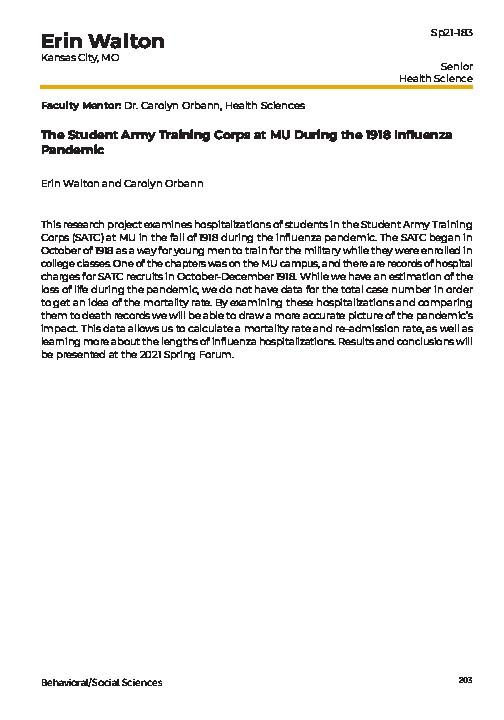 Erin Walton
Kansas City, MO

Sp21-183

Senior
Health Science

Faculty Mentor: Dr. Carolyn Orbann, Health Sciences

The Student Army Training Corps at MU During the 1918 Influenza Pandemic

Erin Walton and Carolyn Orbann

This research project examines hospitalizations of students in the Student Army Training Corps (SATC) at MU in the fall of 1918 during the influenza pandemic. The SATC began in October of 1918 as a way for young men to train for the military while they were enrolled in college classes. One of the chapters was on the MU campus, and there are records of hospital charges for SATC recruits in October-December 1918. While we have an estimation of the loss of life during the pandemic, we do not have data for the total case number in order to get an idea of the mortality rate. By examining these hospitalizations and comparing them to death records we will be able to draw a more accurate picture of the pandemic's impact. This data allows us to calculate a mortality rate and re-admission rate, as well as learning more about the lengths of influenza hospitalizations. Results and conclusions will be presented at the 2021 Spring Forum.

Behavioral/Social Sciences

203